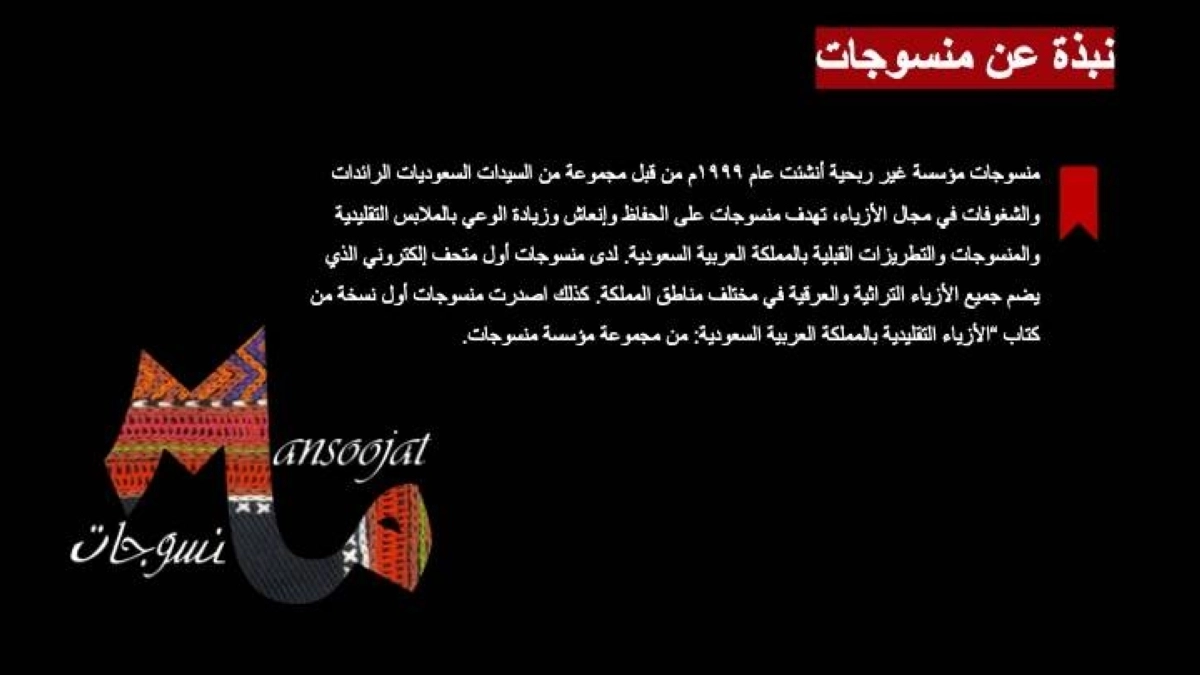 نبذة عن منسوجات

منسوجات مؤسسة غير ربحية أنشئت عام ١٩٩٩م من قبل مجموعة من السيدات السعوديات الرائدات والشغوفات في مجال الأزياء، تهدف منسوجات على الحفاظ وإنعاش وزيادة الوعي بالملابس التقليدية والمنسوجات والتطريزات القبلية بالمملكة العربية السعودية. لدى منسوجات أول متحف إلكتروني الذي يضم جميع الأزياء التراثية والعرقية في مختلف مناطق المملكة. كذلك اصدرت منسوجات أول نسخة من كتاب "الأزياء التقليدية بالمملكة العربية السعودية: من مجموعة مؤسسة منسوجات.

Mansoojat
منسوجات